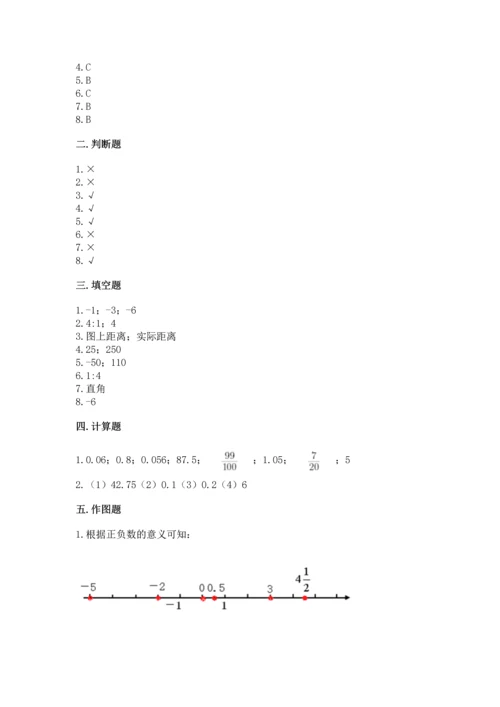 4.C
5.B
6.C
7.B
8.B

二.判断题

1.×
2.×
3.√
4.√
5.√
6.×
7.×
8.√

三.填空题

1.-1；-3；-6
2.4:1；4
3.图上距离；实际距离
4.25；250
5.-50；110
6.1:4
7.直角
8.-6

四.计算题

1.0.06；0.8；0.056；87.5；$\frac{99}{100}$；1.05；$\frac{7}{20}$；5
2.（1）42.75（2）0.1（3）0.2（4）6

五.作图题

1.根据正负数的意义可知：

$-5$ $-2$ $0$ $0.5$ $3$ $4\frac{1}{2}$
$-1$ $1$